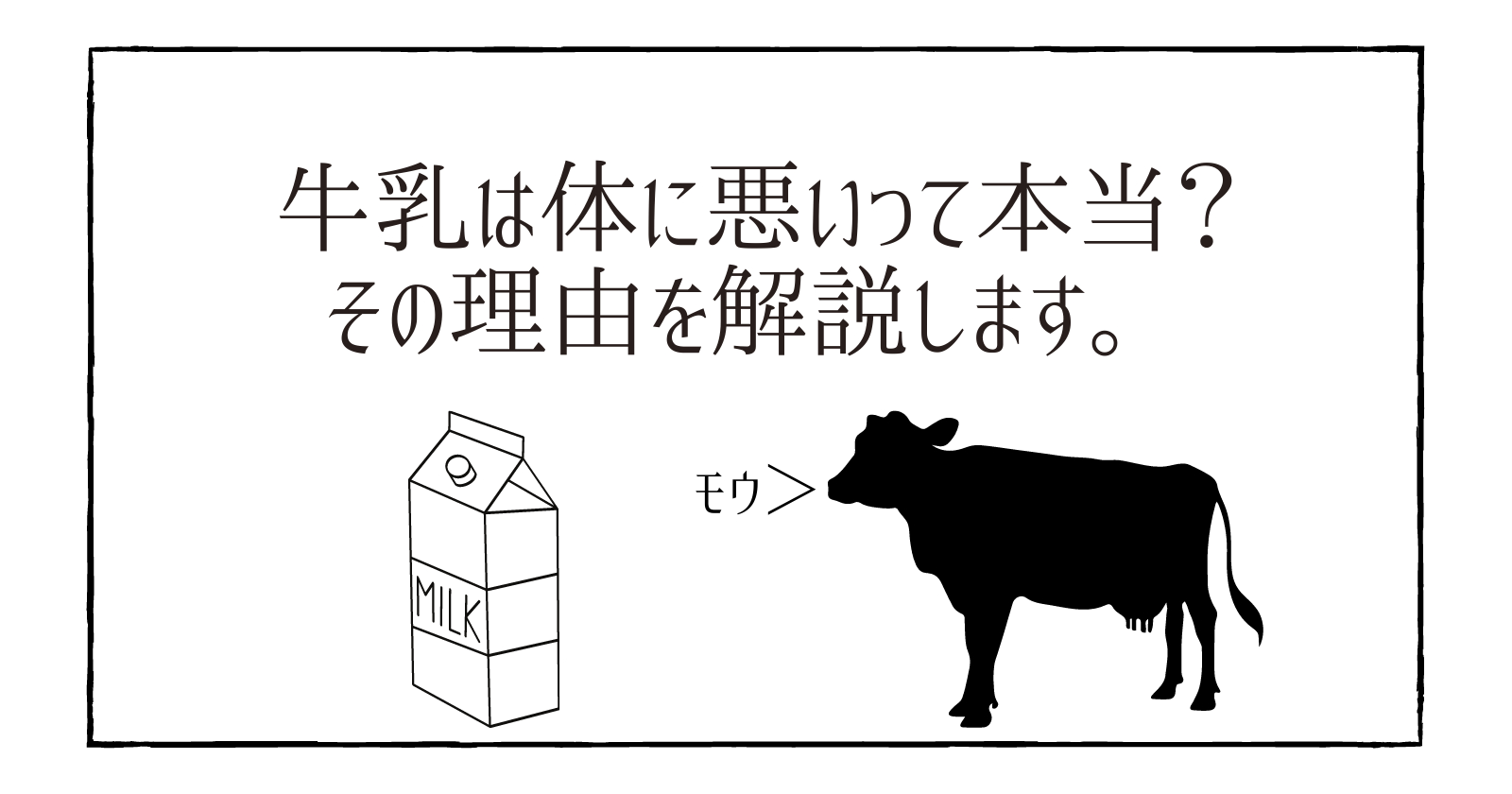 牛乳は体に悪いって本当？
その理由を解説します。

MILK

モウ＞